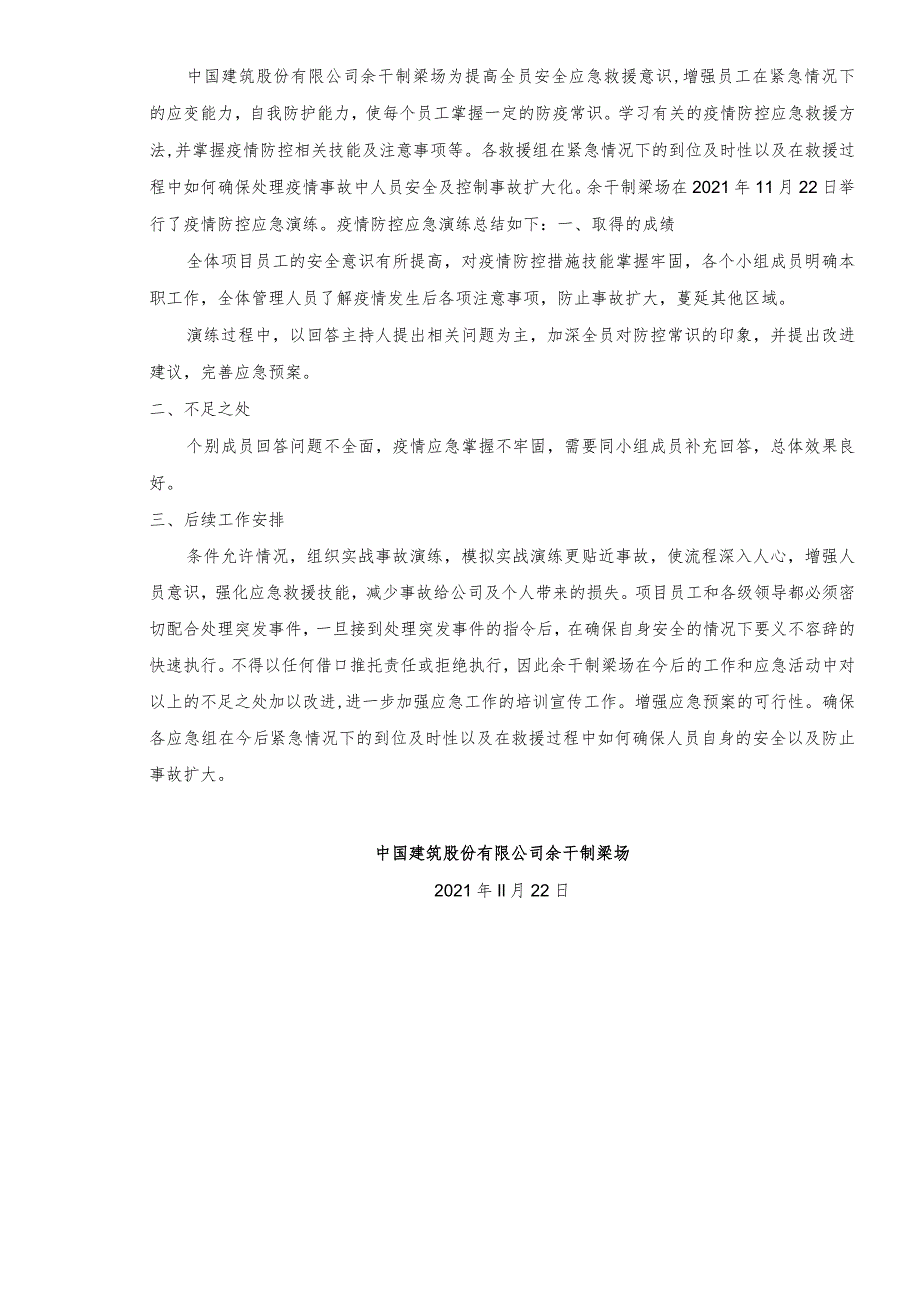 中国建筑股份有限公司余干制梁场为提高全员安全应急救援意识，增强员工在紧急情况下的应变能力，自我防护能力，使每个员工掌握一定的防疫常识。学习有关的疫情防控应急救援方法，并掌握疫情防控相关技能及注意事项等。各救援组在紧急情况下的到位及时性以及在救援过程中如何确保处理疫情事故中人员安全及控制事故扩大化。余干制梁场在2021年11月22日举行了疫情防控应急演练。疫情防控应急演练总结如下：一、取得的成绩

全体项目员工的安全意识有所提高，对疫情防控措施技能掌握牢固，各个小组成员明确本职工作，全体管理人员了解疫情发生后各项注意事项，防止事故扩大，蔓延其他区域。

演练过程中，以回答主持人提出相关问题为主，加深全员对防控常识的印象，并提出改进建议，完善应急预案。

二、不足之处

个别成员回答问题不全面，疫情应急掌握不牢固，需要同小组成员补充回答，总体效果良好。

三、后续工作安排

条件允许情况，组织实战事故演练，模拟实战演练更贴近事故，使流程深入人心，增强人员意识，强化应急救援技能，减少事故给公司及个人带来的损失。项目员工和各级领导都必须密切配合处理突发事件，一旦接到处理突发事件的指令后，在确保自身安全的情况下要义不容辞的快速执行。不得以任何借口推托责任或拒绝执行，因此余干制梁场在今后的工作和应急活动中对以上的不足之处加以改进，进一步加强应急工作的培训宣传工作。增强应急预案的可行性。确保各应急组在今后紧急情况下的到位及时性以及在救援过程中如何确保人员自身的安全以及防止事故扩大。

中国建筑股份有限公司余干制梁场

2021年II月22日